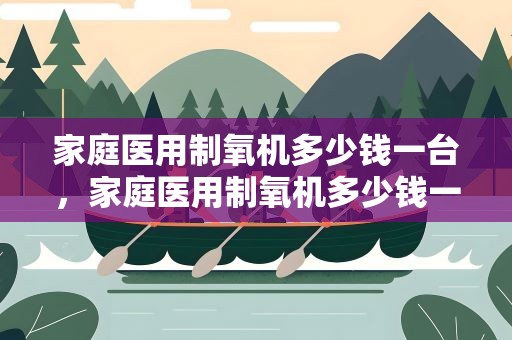 家庭医用制氧机多少钱一台，家庭医用制氧机多少钱一